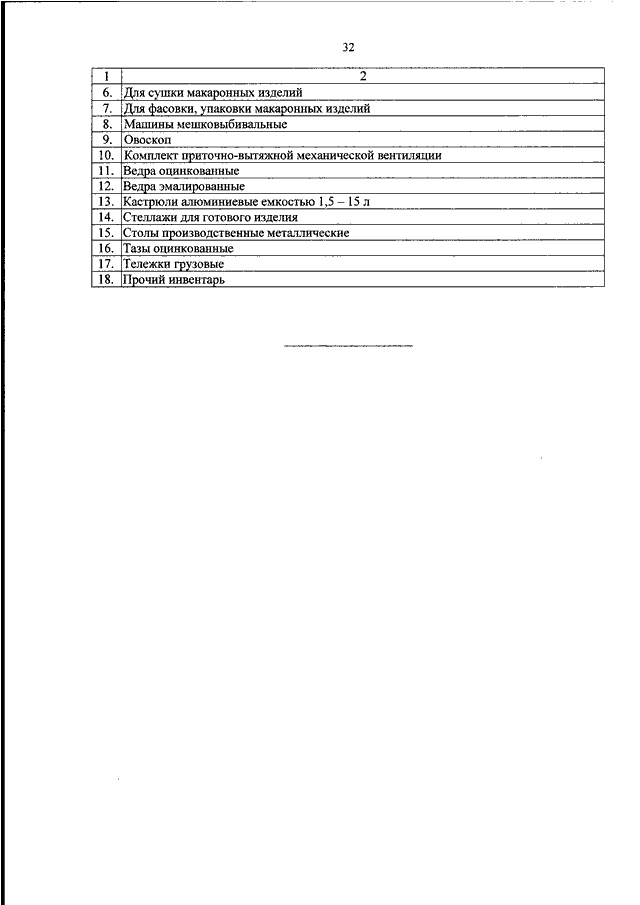 32

| 1 | 2 |
|---|---|
| 6. | Для сушки макаронных изделий |
| 7. | Для фасовки, упаковки макаронных изделий |
| 8. | Машины мешковыбивальные |
| 9. | Овоскоп |
| 10. | Комплект приточно-вытяжной механической вентиляции |
| 11. | Ведра оцинкованные |
| 12. | Ведра эмалированные |
| 13. | Кастрюли алюминиевые емкостью 1,5 – 15 л |
| 14. | Стеллажи для готового изделия |
| 15. | Столы производственные металлические |
| 16. | Тазы оцинкованные |
| 17. | Тележки грузовые |
| 18. | Прочий инвентарь |